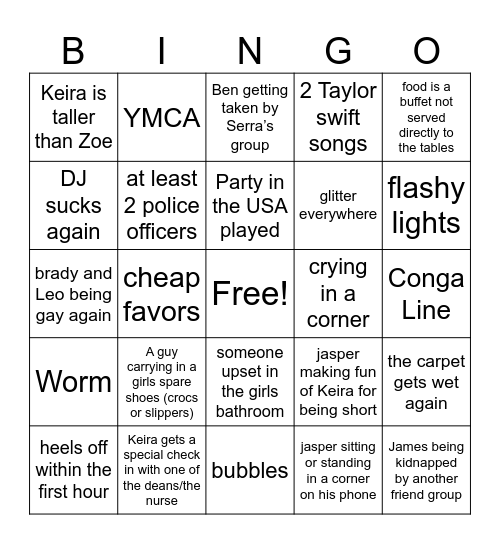 | B | I | N | G | O |
|---|---|---|---|---|
| Keira is taller than Zoe | YMCA | Ben getting taken by Serra's group | 2 Taylor swift songs | food is a buffet not served directly to the tables |
| DJ sucks again | at least 2 police officers | Party in the USA played | glitter everywhere | flashy lights |
| brady and Leo being gay again | cheap favors | Free! | crying in a corner | Conga Line |
| Worm | A guy carrying in a girls spare shoes (crocs or slippers) | someone upset in the girls bathroom | jasper making fun of Keira for being short | the carpet gets wet again |
| heels off within the first hour | Keira gets a special check in with one of the deans/the nurse | bubbles | jasper sitting or standing in a corner on his phone | James being kidnapped by another friend group |